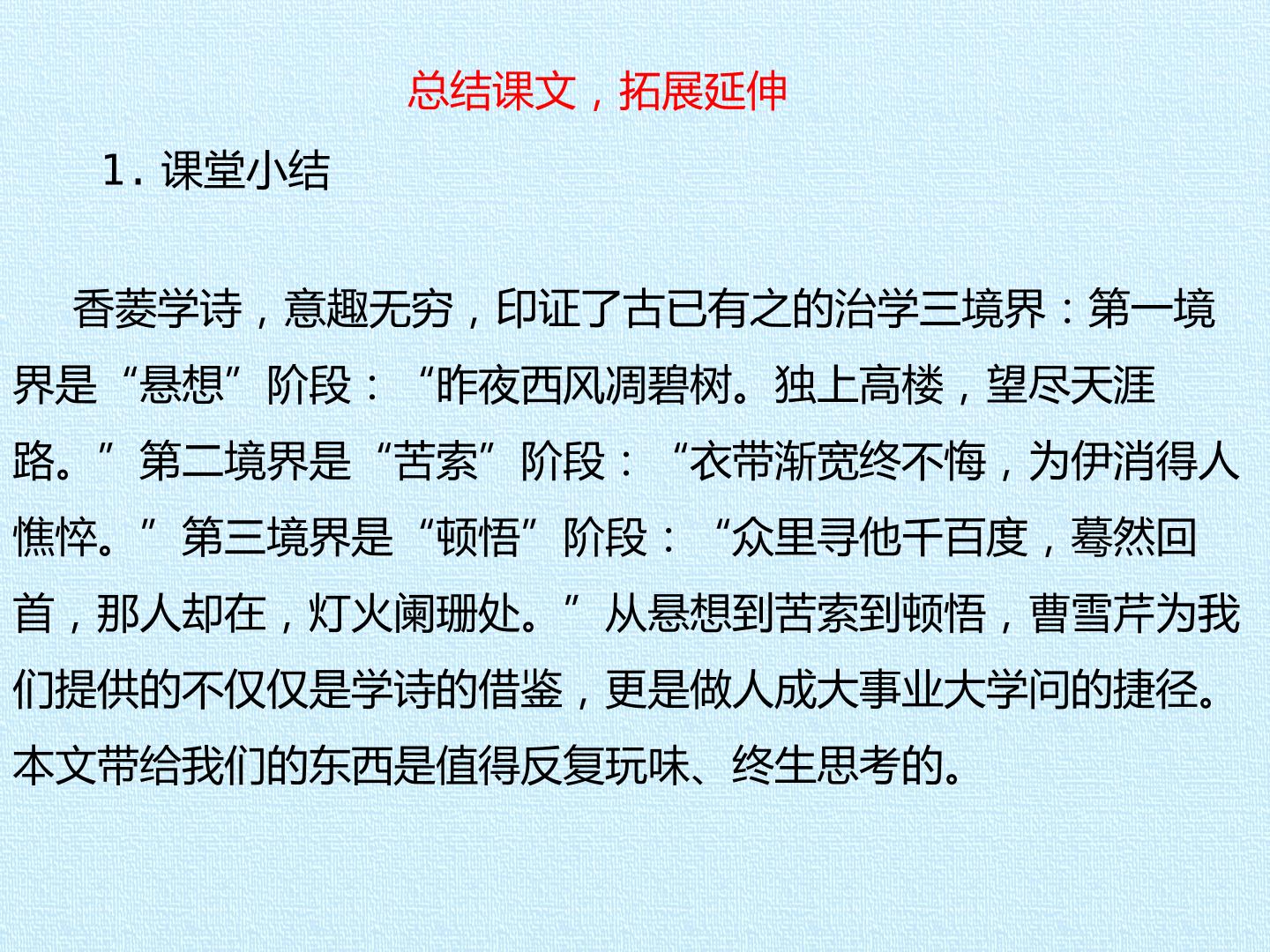 总结课文，拓展延伸

1. 课堂小结

香菱学诗，意趣无穷，印证了古已有之的治学三境界：第一境界是“悬想”阶段：“昨夜西风凋碧树。独上高楼，望尽天涯路。”第二境界是“苦索”阶段：“衣带渐宽终不悔，为伊消得人憔悴。”第三境界是“顿悟”阶段：“众里寻他千百度，蓦然回首，那人却在，灯火阑珊处。”从悬想到苦索到顿悟，曹雪芹为我们提供的不仅仅是学诗的借鉴，更是做人成大事业大学问的捷径。本文带给我们的东西是值得反复玩味、终生思考的。